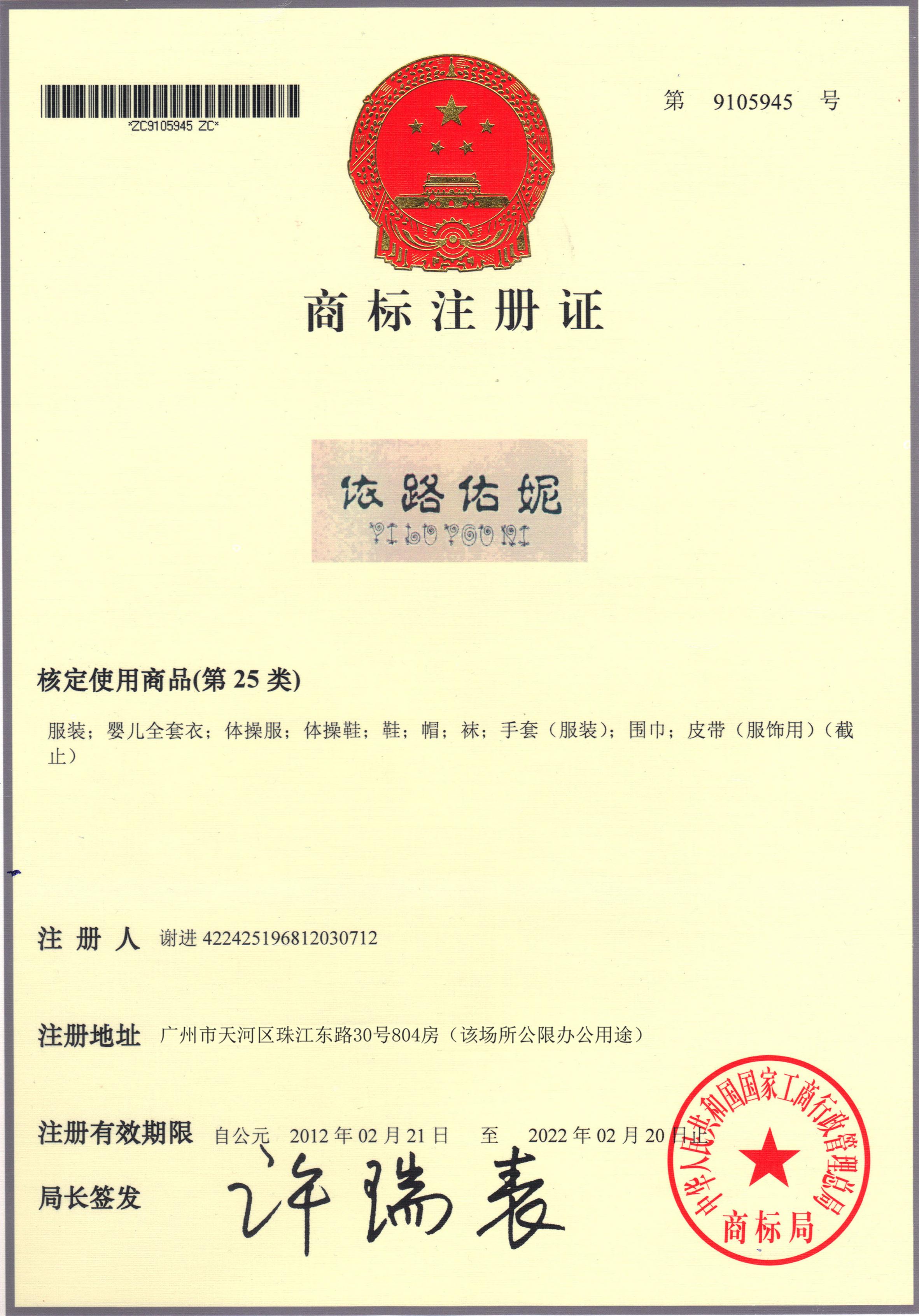 *ZC9105945 ZC*

第 9105945 号

商标注册证

依路佑妮
YI LU YOU NI

核定使用商品(第 25 类)

服装；婴儿全套衣；体操服；体操鞋；鞋；帽；袜；手套（服装）；围巾；皮带（服饰用）（截止）

注 册 人 谢进 422425196812030712

注册地址 广州市天河区珠江东路30号804房（该场所公限办公用途）

注册有效期限 自公元 2012 年 02 月 21 日 至 2022 年 02 月 20 日止

局长签发 许瑞表

中华人民共和国国家工商行政管理总局
商标局